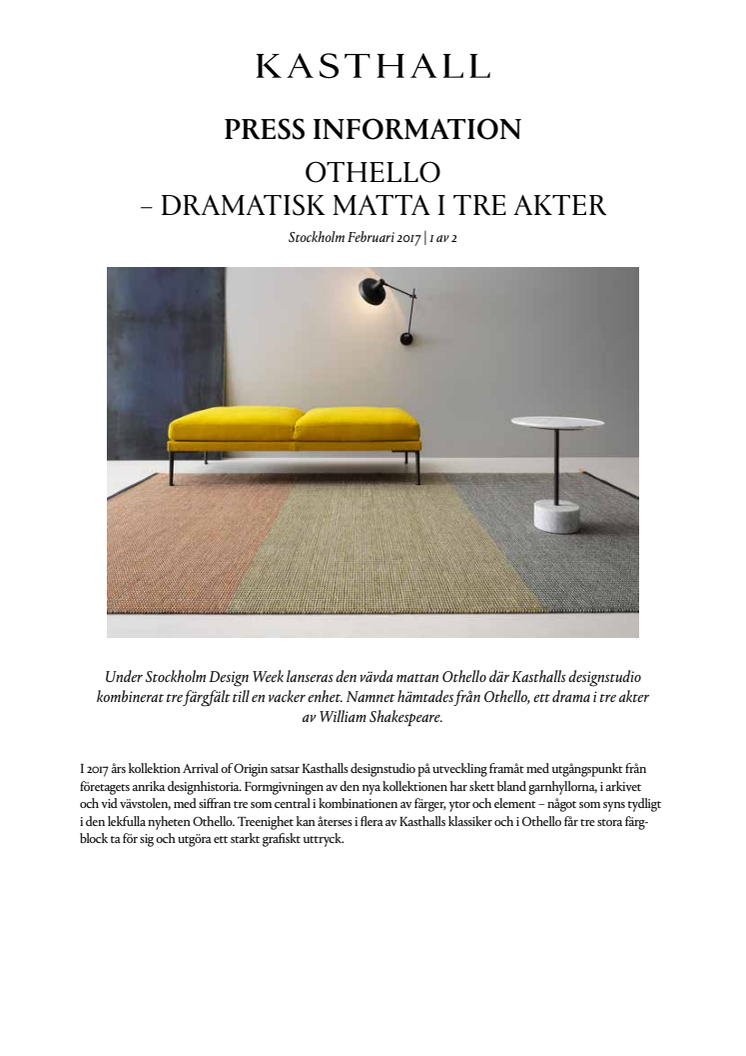 KASTHALL

PRESS INFORMATION

OTHELLO
– DRAMATISK MATTA I TRE AKTER

Stockholm Februari 2017 | 1 av 2

Under Stockholm Design Week lanseras den vävda mattan Othello där Kasthalls designstudio kombinerat tre färgfält till en vacker enhet. Namnet hämtades från Othello, ett drama i tre akter av William Shakespeare.

I 2017 års kollektion Arrival of Origin satsar Kasthalls designstudio på utveckling framåt med utgångspunkt från företagets anrika designhistoria. Formgivningen av den nya kollektionen har skett bland garnhyllorna, i arkivet och vid vävstolen, med siffran tre som central i kombinationen av färger, ytor och element – något som syns tydligt i den lekfulla nyheten Othello. Treenighet kan återses i flera av Kasthalls klassiker och i Othello får tre stora färgblock ta för sig och utgöra ett starkt grafiskt uttryck.